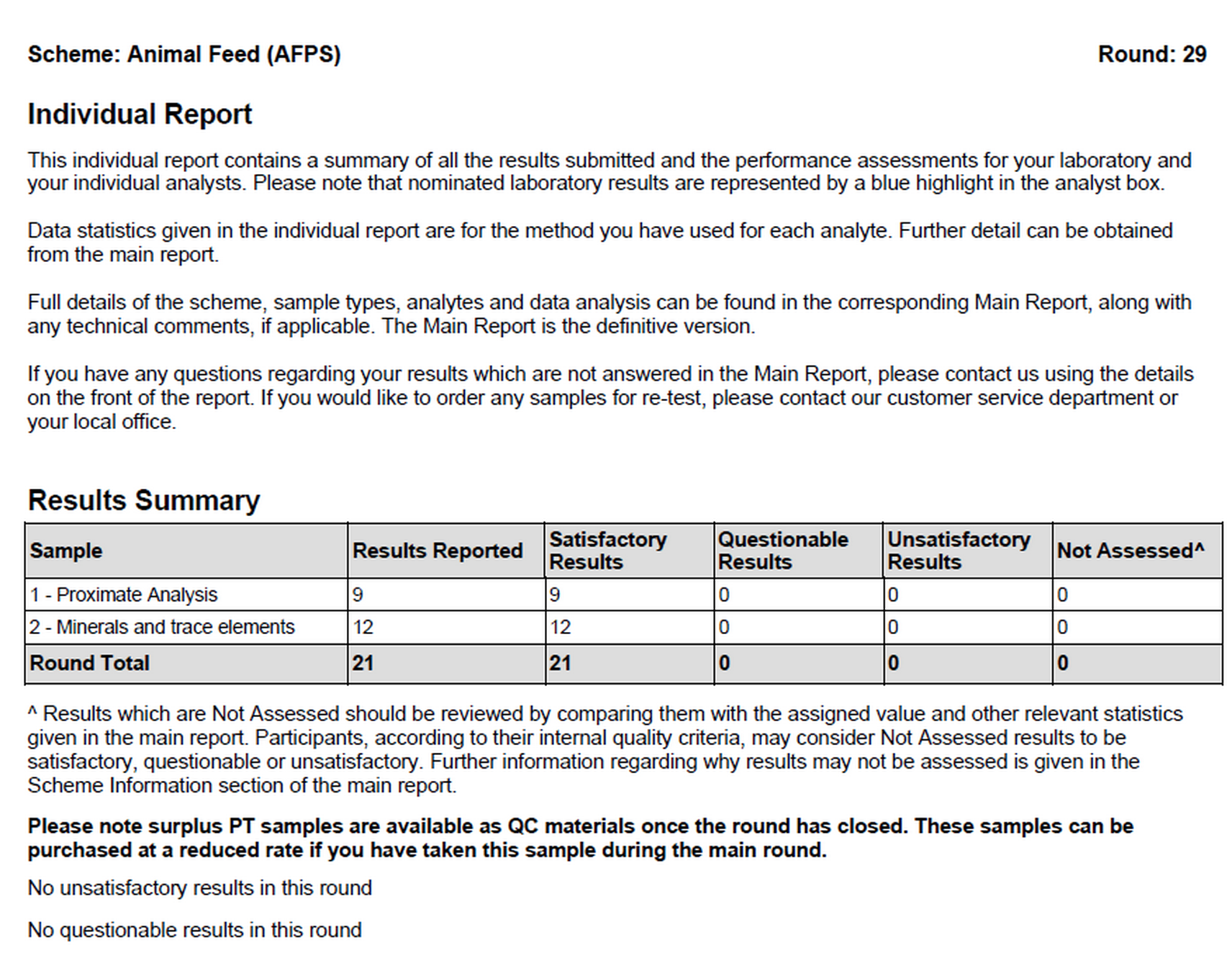 Scheme: Animal Feed (AFPS) Round: 29

Individual Report

This individual report contains a summary of all the results submitted and the performance assessments for your laboratory and your individual analysts. Please note that nominated laboratory results are represented by a blue highlight in the analyst box.

Data statistics given in the individual report are for the method you have used for each analyte. Further detail can be obtained from the main report.

Full details of the scheme, sample types, analytes and data analysis can be found in the corresponding Main Report, along with any technical comments, if applicable. The Main Report is the definitive version.

If you have any questions regarding your results which are not answered in the Main Report, please contact us using the details on the front of the report. If you would like to order any samples for re-test, please contact our customer service department or your local office.

Results Summary

| Sample | Results Reported | Satisfactory Results | Questionable Results | Unsatisfactory Results | Not Assessed^ |
|---|---|---|---|---|---|
| 1 - Proximate Analysis | 9 | 9 | 0 | 0 | 0 |
| 2 - Minerals and trace elements | 12 | 12 | 0 | 0 | 0 |
| Round Total | 21 | 21 | 0 | 0 | 0 |

^ Results which are Not Assessed should be reviewed by comparing them with the assigned value and other relevant statistics given in the main report. Participants, according to their internal quality criteria, may consider Not Assessed results to be satisfactory, questionable or unsatisfactory. Further information regarding why results may not be assessed is given in the Scheme Information section of the main report.

Please note surplus PT samples are available as QC materials once the round has closed. These samples can be purchased at a reduced rate if you have taken this sample during the main round.

No unsatisfactory results in this round

No questionable results in this round